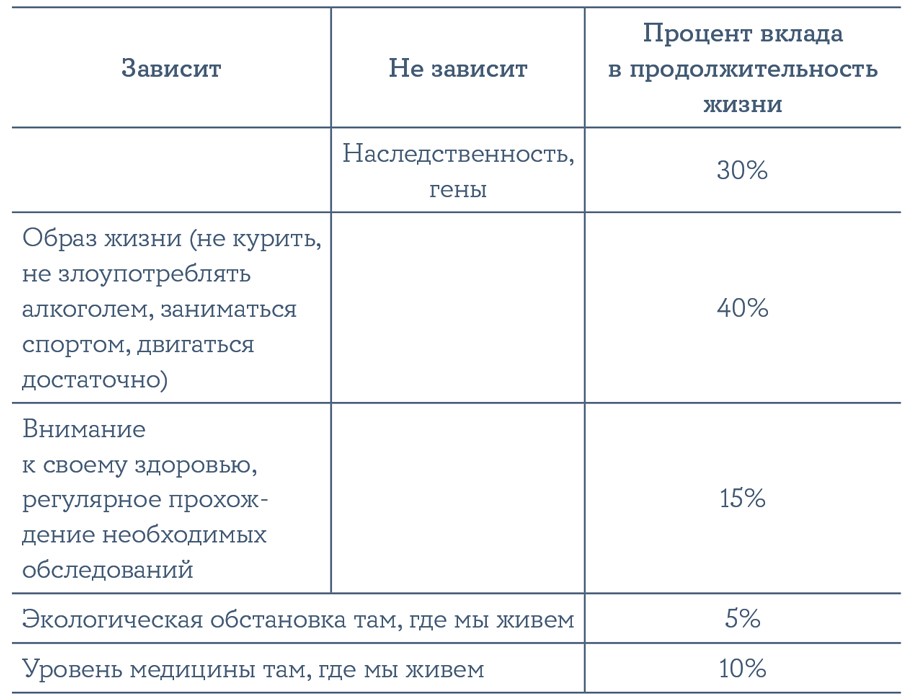 | Зависит | Не зависит | Процент вклада в продолжительность жизни |
|---|---|---|
|  | Наследственность, гены | 30% |
| Образ жизни (не курить, не злоупотреблять алкоголем, заниматься спортом, двигаться достаточно) |  | 40% |
| Внимание к своему здоровью, регулярное прохождение необходимых обследований |  | 15% |
| Экологическая обстановка там, где мы живем |  | 5% |
| Уровень медицины там, где мы живем |  | 10% |